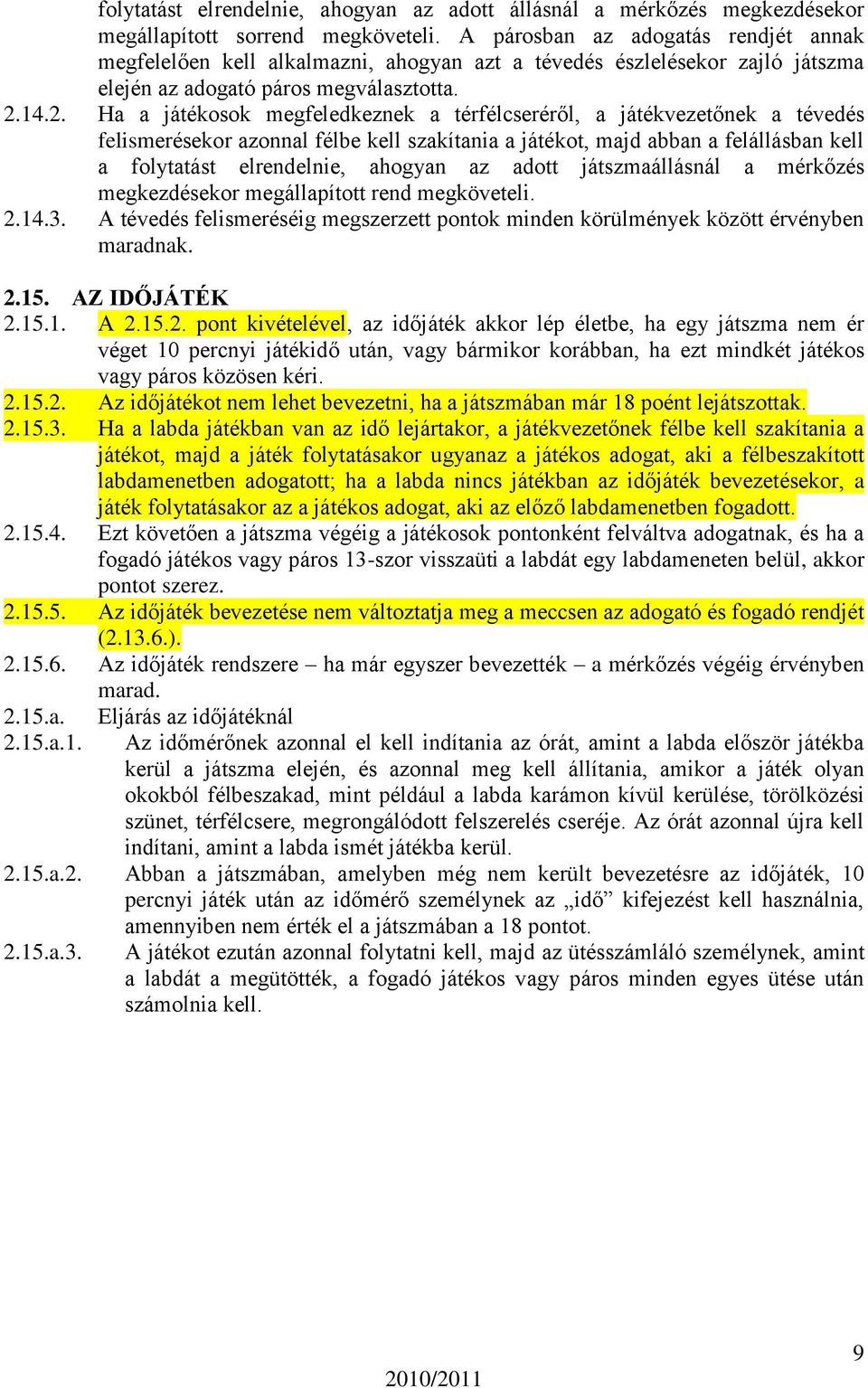 folytatást elrendelnie, ahogyan az adott állásnál a mérkőzés megkezdésekor megállapított sorrend megköveteli. A párosban az adogatás rendjét annak megfelelően kell alkalmazni, ahogyan azt a tévedés észlelésekor zajló játszma elején az adogató páros megválasztotta.

2.14.2. Ha a játékosok megfeledkeznek a térfélcseréről, a játékvezetőnek a tévedés felismerésekor azonnal félbe kell szakítania a játékot, majd abban a felállásban kell a folytatást elrendelnie, ahogyan az adott játszmaállásnál a mérkőzés megkezdésekor megállapított rend megköveteli.

2.14.3. A tévedés felismeréséig megszerzett pontok minden körülmények között érvényben maradnak.

2.15. AZ IDŐJÁTÉK

2.15.1. A 2.15.2. pont kivételével, az időjáték akkor lép életbe, ha egy játszma nem ér véget 10 percnyi játékidő után, vagy bármikor korábban, ha ezt mindkét játékos vagy páros közösen kéri.

2.15.2. Az időjátékot nem lehet bevezetni, ha a játszmában már 18 poént lejátszottak.

2.15.3. Ha a labda játékban van az idő lejártakor, a játékvezetőnek félbe kell szakítania a játékot, majd a játék folytatásakor ugyanaz a játékos adogat, aki a félbeszakított labdamenetben adogatott; ha a labda nincs játékban az időjáték bevezetésekor, a játék folytatásakor az a játékos adogat, aki az előző labdamenetben fogadott.

2.15.4. Ezt követően a játszma végéig a játékosok pontonként felváltva adogatnak, és ha a fogadó játékos vagy páros 13-szor visszaüti a labdát egy labdameneten belül, akkor pontot szerez.

2.15.5. Az időjáték bevezetése nem változtatja meg a meccsen az adogató és fogadó rendjét (2.13.6.).

2.15.6. Az időjáték rendszere – ha már egyszer bevezették – a mérkőzés végéig érvényben marad.

2.15.a. Eljárás az időjátéknál

2.15.a.1. Az időmérőnek azonnal el kell indítania az órát, amint a labda először játékba kerül a játszma elején, és azonnal meg kell állítania, amikor a játék olyan okokból félbeszakad, mint például a labda karámon kívül kerülése, törölközési szünet, térfélcsere, megrongálódott felszerelés cseréje. Az órát azonnal újra kell indítani, amint a labda ismét játékba kerül.

2.15.a.2. Abban a játszmában, amelyben még nem került bevezetésre az időjáték, 10 percnyi játék után az időmérő személynek az „idő” kifejezést kell használnia, amennyiben nem érték el a játszmában a 18 pontot.

2.15.a.3. A játékot ezután azonnal folytatni kell, majd az ütésszámláló személynek, amint a labdát a megütötték, a fogadó játékos vagy páros minden egyes ütése után számolnia kell.

9

2010/2011